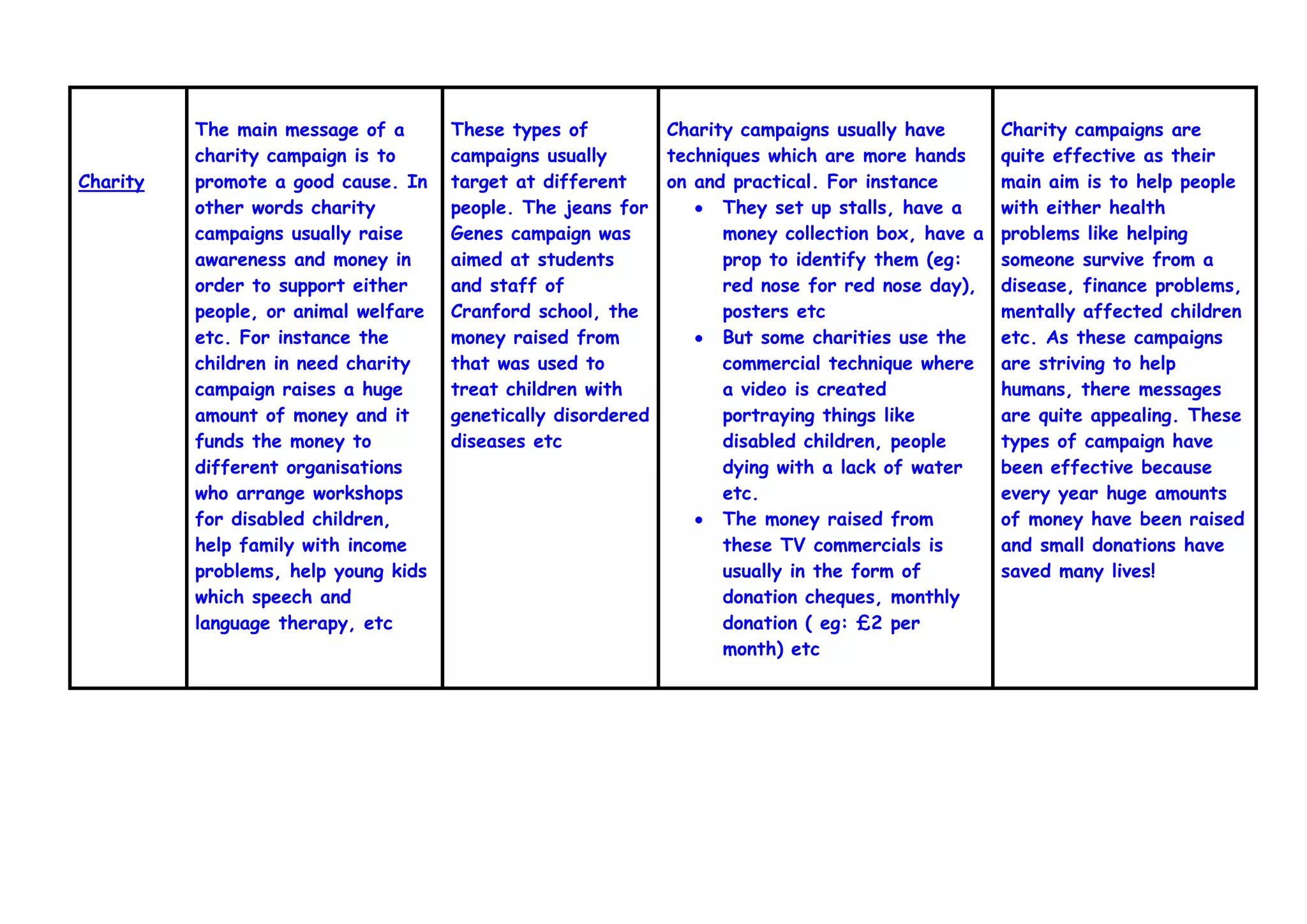 | Charity | The main message of a charity campaign is to promote a good cause. In other words charity campaigns usually raise awareness and money in order to support either people, or animal welfare etc. For instance the children in need charity campaign raises a huge amount of money and it funds the money to different organisations who arrange workshops for disabled children, help family with income problems, help young kids which speech and language therapy, etc | These types of campaigns usually target at different people. The jeans for Genes campaign was aimed at students and staff of Cranford school, the money raised from that was used to treat children with genetically disordered diseases etc | Charity campaigns usually have techniques which are more hands on and practical. For instance • They set up stalls, have a money collection box, have a prop to identify them (eg: red nose for red nose day), posters etc • But some charities use the commercial technique where a video is created portraying things like disabled children, people dying with a lack of water etc. • The money raised from these TV commercials is usually in the form of donation cheques, monthly donation ( eg: £2 per month) etc | Charity campaigns are quite effective as their main aim is to help people with either health problems like helping someone survive from a disease, finance problems, mentally affected children etc. As these campaigns are striving to help humans, there messages are quite appealing. These types of campaign have been effective because every year huge amounts of money have been raised and small donations have saved many lives! |
|---|---|---|---|---|